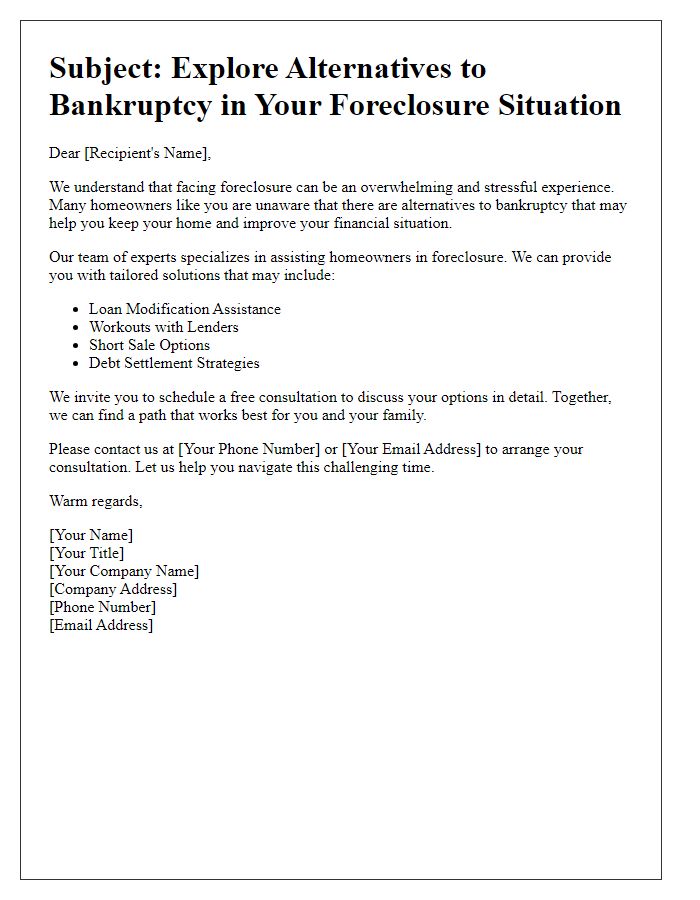 Subject: Explore Alternatives to Bankruptcy in Your Foreclosure Situation

Dear [Recipient's Name],

We understand that facing foreclosure can be an overwhelming and stressful experience. Many homeowners like you are unaware that there are alternatives to bankruptcy that may help you keep your home and improve your financial situation.

Our team of experts specializes in assisting homeowners in foreclosure. We can provide you with tailored solutions that may include:

- Loan Modification Assistance
- Workouts with Lenders
- Short Sale Options
- Debt Settlement Strategies

We invite you to schedule a free consultation to discuss your options in detail. Together, we can find a path that works best for you and your family.

Please contact us at [Your Phone Number] or [Your Email Address] to arrange your consultation. Let us help you navigate this challenging time.

Warm regards,

[Your Name]
[Your Title]
[Your Company Name]
[Company Address]
[Phone Number]
[Email Address]